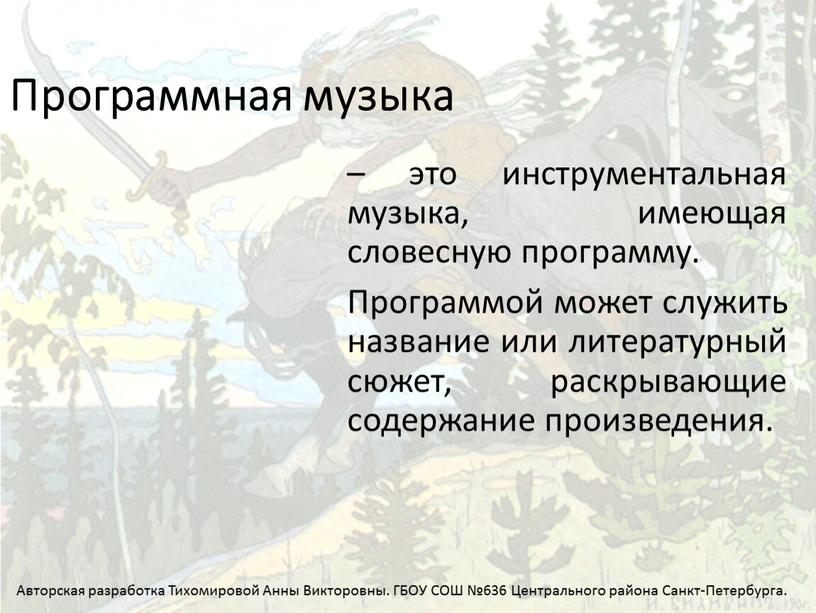 Программная музыка

– это инструментальная музыка, имеющая словесную программу.

Программой может служить название или литературный сюжет, раскрывающие содержание произведения.

Авторская разработка Тихомировой Анны Викторовны. ГБОУ СОШ №636 Центрального района Санкт-Петербурга.